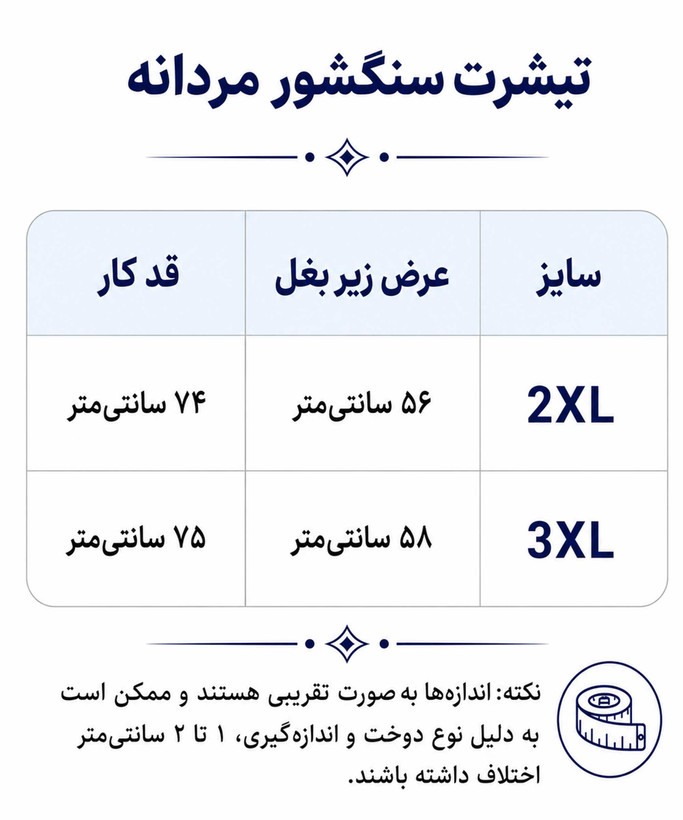 تیشرت سنگشور مردانه

| سایز | عرض زیر بغل | قد کار |
|---|---|---|
| 2XL | ۵۶ سانتی‌متر | ۷۴ سانتی‌متر |
| 3XL | ۵۸ سانتی‌متر | ۷۵ سانتی‌متر |

نکته: اندازه‌ها به صورت تقریبی هستند و ممکن است به دلیل نوع دوخت و اندازه‌گیری، ۱ تا ۲ سانتی‌متر اختلاف داشته باشند.